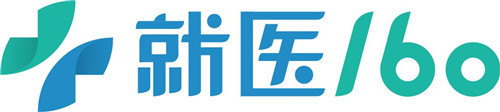 就医160